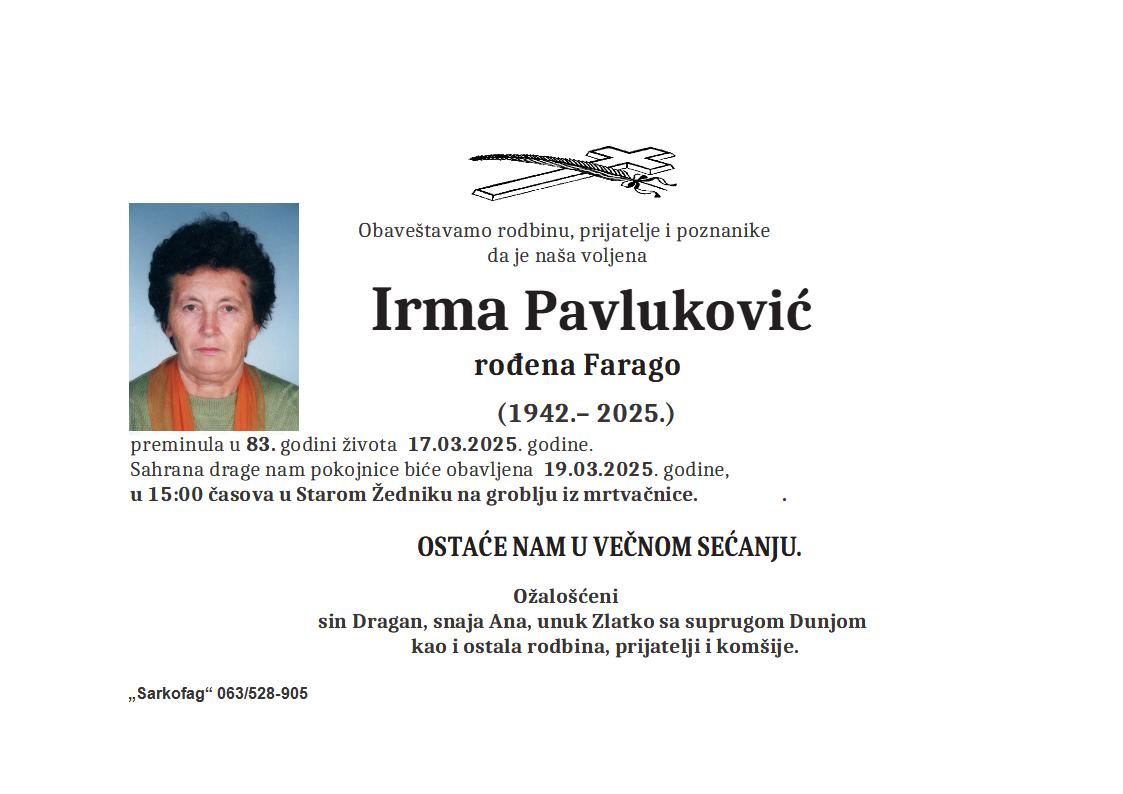 Obaveštavamo rodbinu, prijatelje i poznanike
da je naša voljena

Irma Pavluković

rođena Farago

(1942.– 2025.)

preminula u 83. godini života 17.03.2025. godine.
Sahrana drage nam pokojnice biće obavljena 19.03.2025. godine,
u 15:00 časova u Starom Žedniku na groblju iz mrtvačnice. .

OSTAĆE NAM U VEČNOM SEĆANJU.

Ožalošćeni
sin Dragan, snaja Ana, unuk Zlatko sa suprugom Dunjom
kao i ostala rodbina, prijatelji i komšije.

„Sarkofag“ 063/528-905